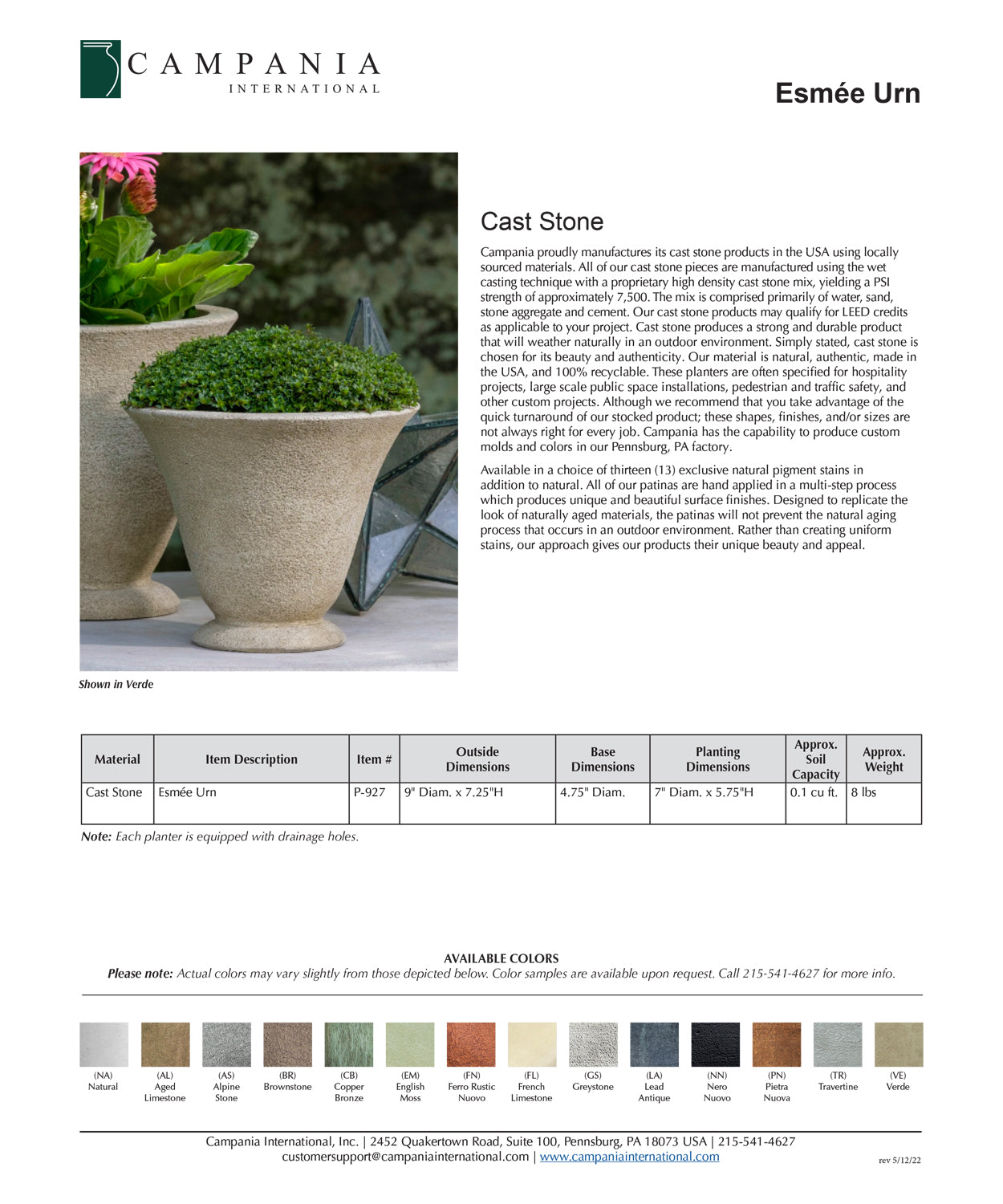 CAMPANIA
INTERNATIONAL

Esmée Urn

Cast Stone

Campania proudly manufactures its cast stone products in the USA using locally sourced materials. All of our cast stone pieces are manufactured using the wet casting technique with a proprietary high density cast stone mix, yielding a PSI strength of approximately 7,500. The mix is comprised primarily of water, sand, stone aggregate and cement. Our cast stone products may qualify for LEED credits as applicable to your project. Cast stone produces a strong and durable product that will weather naturally in an outdoor environment. Simply stated, cast stone is chosen for its beauty and authenticity. Our material is natural, authentic, made in the USA, and 100% recyclable. These planters are often specified for hospitality projects, large scale public space installations, pedestrian and traffic safety, and other custom projects. Although we recommend that you take advantage of the quick turnaround of our stocked product; these shapes, finishes, and/or sizes are not always right for every job. Campania has the capability to produce custom molds and colors in our Pennsburg, PA factory.

Available in a choice of thirteen (13) exclusive natural pigment stains in addition to natural. All of our patinas are hand applied in a multi-step process which produces unique and beautiful surface finishes. Designed to replicate the look of naturally aged materials, the patinas will not prevent the natural aging process that occurs in an outdoor environment. Rather than creating uniform stains, our approach gives our products their unique beauty and appeal.

Shown in Verde

| Material | Item Description | Item # | Outside Dimensions | Base Dimensions | Planting Dimensions | Approx. Soil Capacity | Approx. Weight |
|---|---|---|---|---|---|---|---|
| Cast Stone | Esmée Urn | P-927 | 9" Diam. x 7.25"H | 4.75" Diam. | 7" Diam. x 5.75"H | 0.1 cu ft. | 8 lbs |

Note: Each planter is equipped with drainage holes.

AVAILABLE COLORS
Please note: Actual colors may vary slightly from those depicted below. Color samples are available upon request. Call 215-541-4627 for more info.

(NA) Natural
(AL) Aged Limestone
(AS) Alpine Stone
(BR) Brownstone
(CB) Copper Bronze
(EM) English Moss
(FN) Ferro Rustic Nuovo
(FL) French Limestone
(GS) Greystone
(LA) Lead Antique
(NN) Nero Nuovo
(PN) Pietra Nuova
(TR) Travertine
(VE) Verde

Campania International, Inc. | 2452 Quakertown Road, Suite 100, Pennsburg, PA 18073 USA | 215-541-4627
customersupport@campaniainternational.com | www.campaniainternational.com
rev 5/12/22